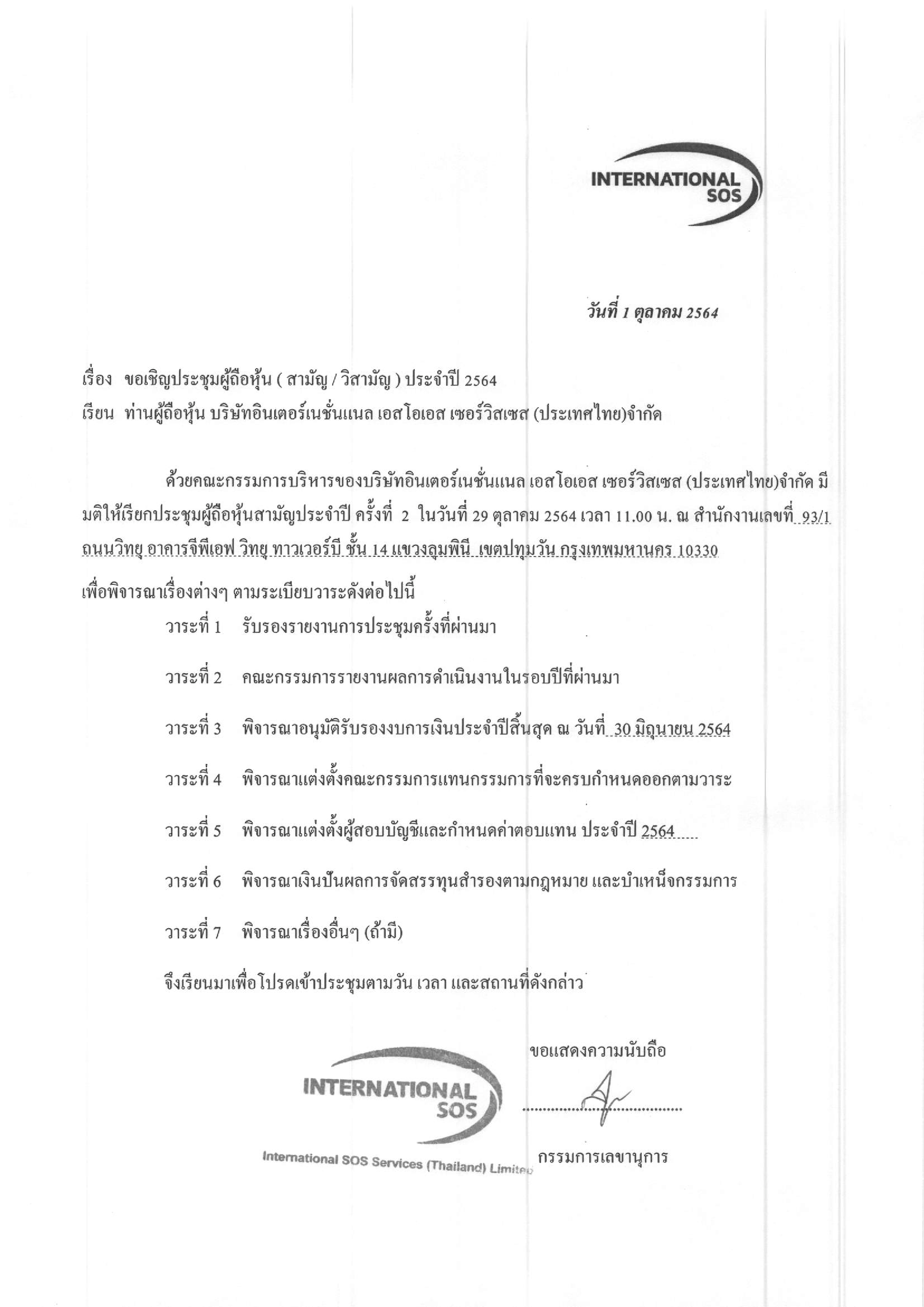 INTERNATIONAL SOS

วันที่ 1 ตุลาคม 2564

เรื่อง ขอเชิญประชุมผู้ถือหุ้น ( สามัญ / วิสามัญ ) ประจำปี 2564

เรียน ท่านผู้ถือหุ้น บริษัทอินเตอร์เนชั่นแนล เอสโอเอส เซอร์วิสเซส (ประเทศไทย)จำกัด

ด้วยคณะกรรมการบริหารของบริษัทอินเตอร์เนชั่นแนล เอสโอเอส เซอร์วิสเซส (ประเทศไทย)จำกัด มีมติให้เรียกประชุมผู้ถือหุ้นสามัญประจำปี ครั้งที่ 2 ในวันที่ 29 ตุลาคม 2564 เวลา 11.00 น. ณ สำนักงานเลขที่ 93/1 ถนนวิทยุ อาคารจีพีเอฟ วิทยุ ทาวเวอร์บี ชั้น 14 แขวงลุมพินี เขตปทุมวัน กรุงเทพมหานคร 10330 เพื่อพิจารณาเรื่องต่างๆ ตามระเบียบวาระดังต่อไปนี้

วาระที่ 1 รับรองรายงานการประชุมครั้งที่ผ่านมา

วาระที่ 2 คณะกรรมการรายงานผลการดำเนินงานในรอบปีที่ผ่านมา

วาระที่ 3 พิจารณาอนุมัติรับรองงบการเงินประจำปีสิ้นสุด ณ วันที่ 30 มิถุนายน 2564

วาระที่ 4 พิจารณาแต่งตั้งคณะกรรมการแทนกรรมการที่จะครบกำหนดออกตามวาระ

วาระที่ 5 พิจารณาแต่งตั้งผู้สอบบัญชีและกำหนดค่าตอบแทน ประจำปี 2564

วาระที่ 6 พิจารณาเงินปันผลการจัดสรรทุนสำรองตามกฎหมาย และบำเหน็จกรรมการ

วาระที่ 7 พิจารณาเรื่องอื่นๆ (ถ้ามี)

จึงเรียนมาเพื่อโปรดเข้าประชุมตามวัน เวลา และสถานที่ดังกล่าว

ขอแสดงความนับถือ

INTERNATIONAL SOS
International SOS Services (Thailand) Limited

กรรมการเลขานุการ